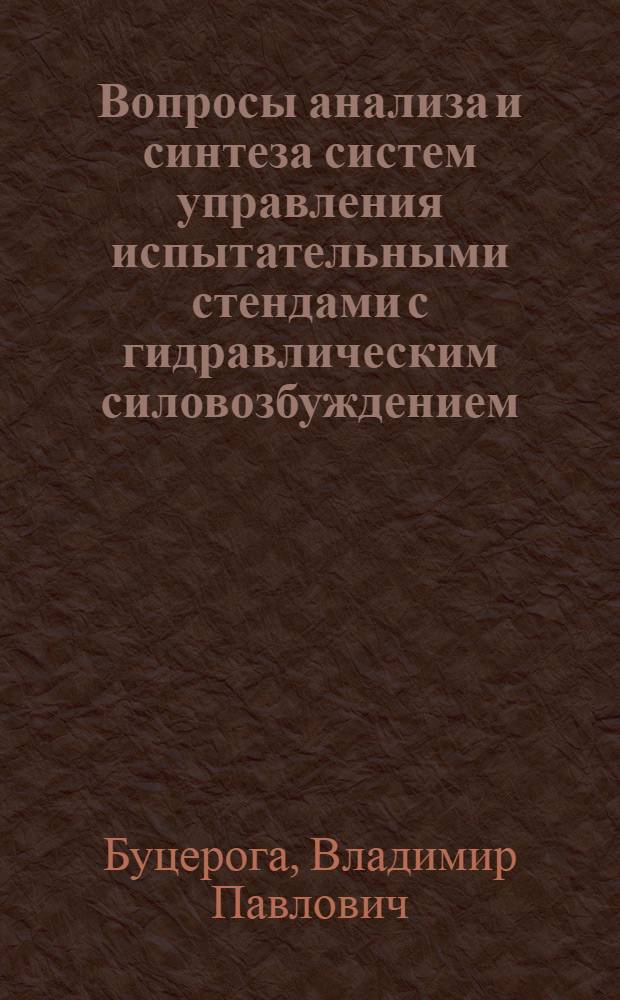 Вопросы анализа и синтеза систем управления испытательными стендами с гидравлическим силовозбуждением

Буцерога, Владимир Павлович